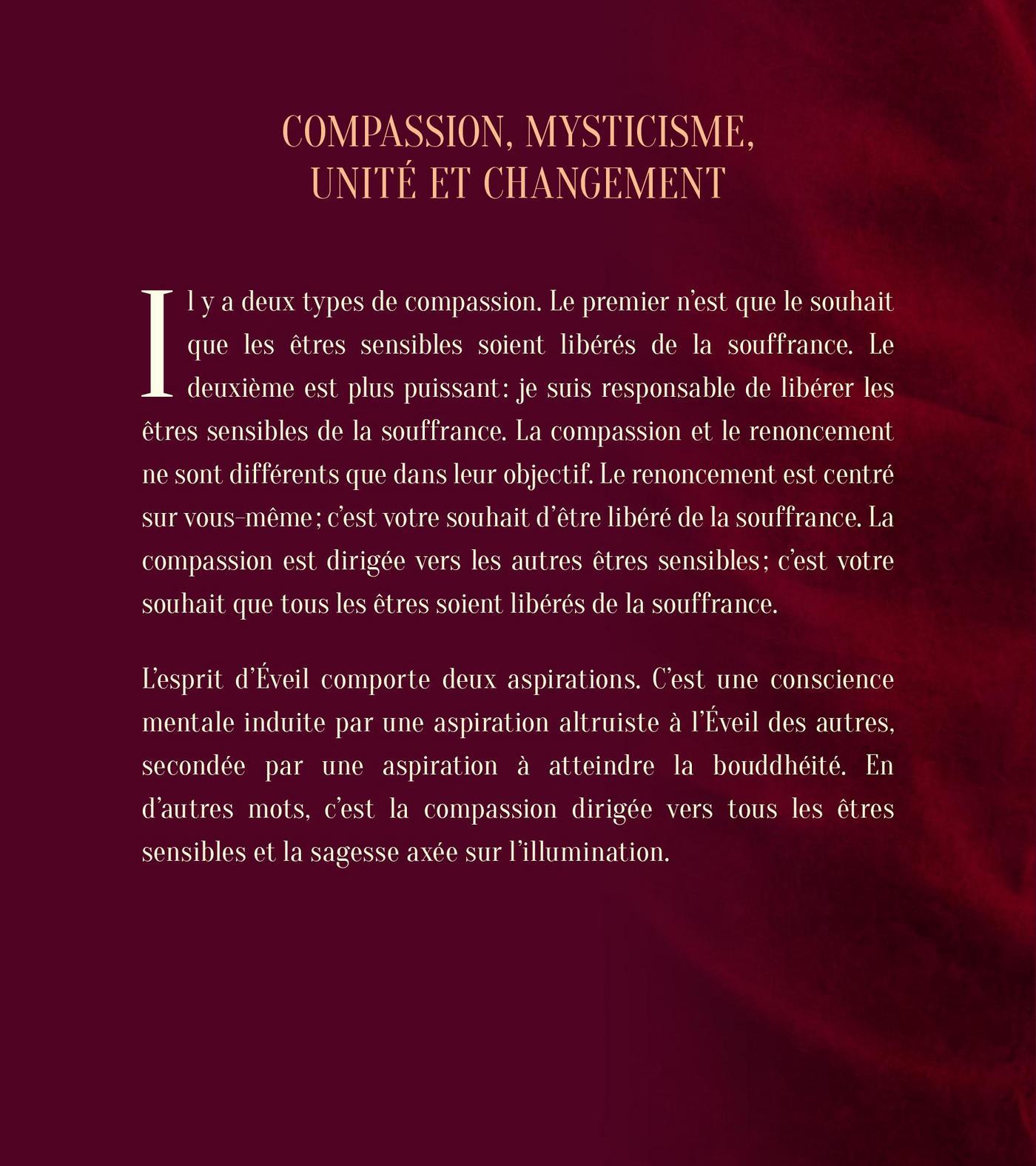 COMPASSION, MYSTICISME, UNITÉ ET CHANGEMENT

Il y a deux types de compassion. Le premier n'est que le souhait que les êtres sensibles soient libérés de la souffrance. Le deuxième est plus puissant : je suis responsable de libérer les êtres sensibles de la souffrance. La compassion et le renoncement ne sont différents que dans leur objectif. Le renoncement est centré sur vous-même ; c'est votre souhait d'être libéré de la souffrance. La compassion est dirigée vers les autres êtres sensibles ; c'est votre souhait que tous les êtres soient libérés de la souffrance.

L'esprit d'Éveil comporte deux aspirations. C'est une conscience mentale induite par une aspiration altruiste à l'Éveil des autres, secondée par une aspiration à atteindre la bouddhéité. En d'autres mots, c'est la compassion dirigée vers tous les êtres sensibles et la sagesse axée sur l'illumination.